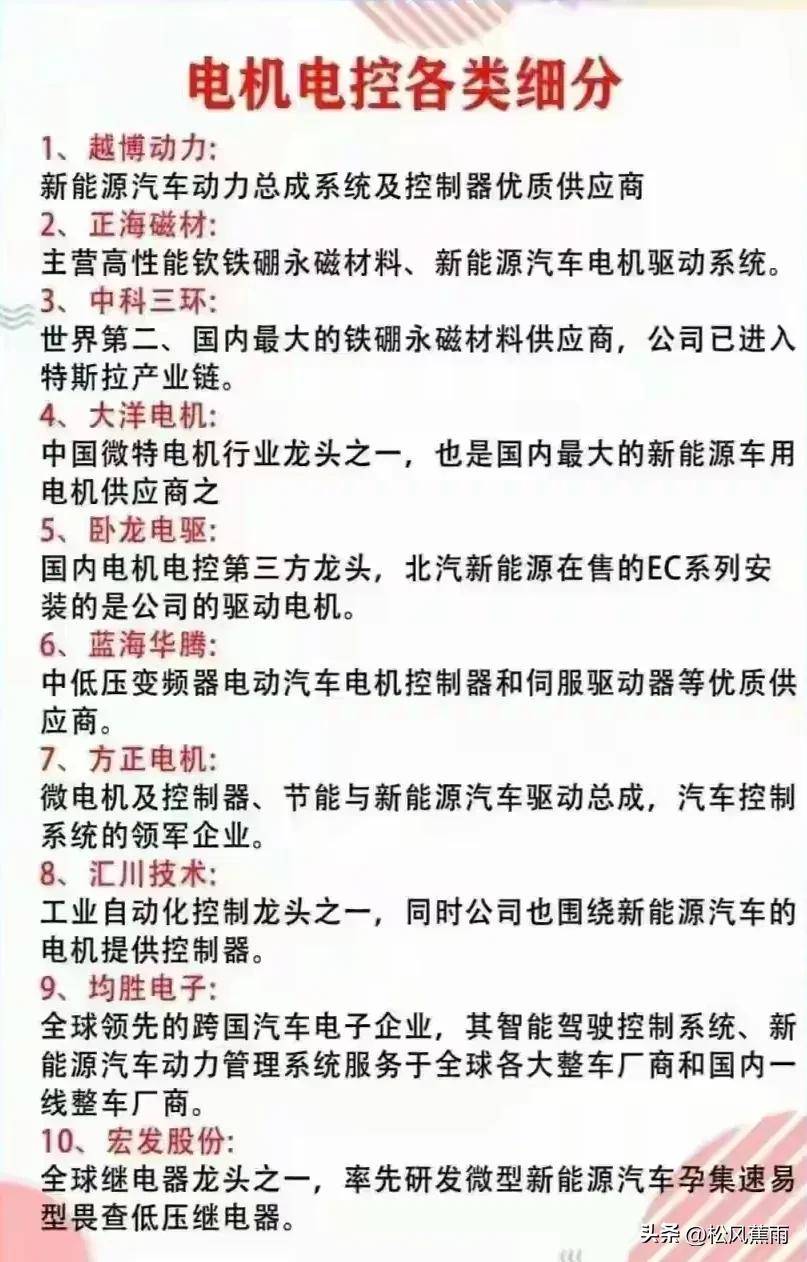 电机电控各类细分

1、越博动力:
新能源汽车动力总成系统及控制器优质供应商

2、正海磁材:
主营高性能钕铁硼永磁材料、新能源汽车电机驱动系统。

3、中科三环:
世界第二、国内最大的铁硼永磁材料供应商，公司已进入特斯拉产业链。

4、大洋电机:
中国微特电机行业龙头之一，也是国内最大的新能源车用电机供应商之

5、卧龙电驱:
国内电机电控第三方龙头，北汽新能源在售的EC系列安装的是公司的驱动电机。

6、蓝海华腾:
中低压变频器电动汽车电机控制器和伺服驱动器等优质供应商。

7、方正电机:
微电机及控制器、节能与新能源汽车驱动总成，汽车控制系统的领军企业。

8、汇川技术:
工业自动化控制龙头之一，同时公司也围绕新能源汽车的电机提供控制器。

9、均胜电子:
全球领先的跨国汽车电子企业，其智能驾驶控制系统、新能源汽车动力管理系统服务于全球各大整车厂商和国内一线整车厂商。

10、宏发股份:
全球继电器龙头之一，率先研发微型新能源汽车孕集速易型畏查低压继电器。

头条 @松风蕉雨